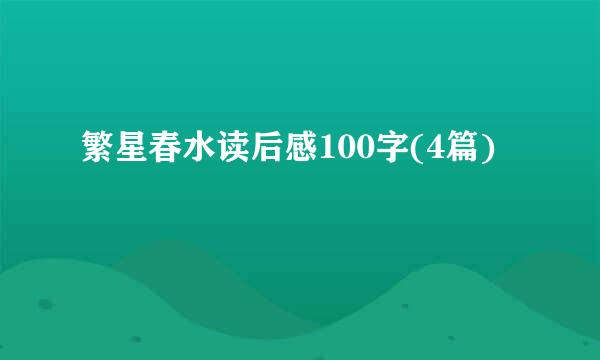 繁星春水读后感100字(4篇)